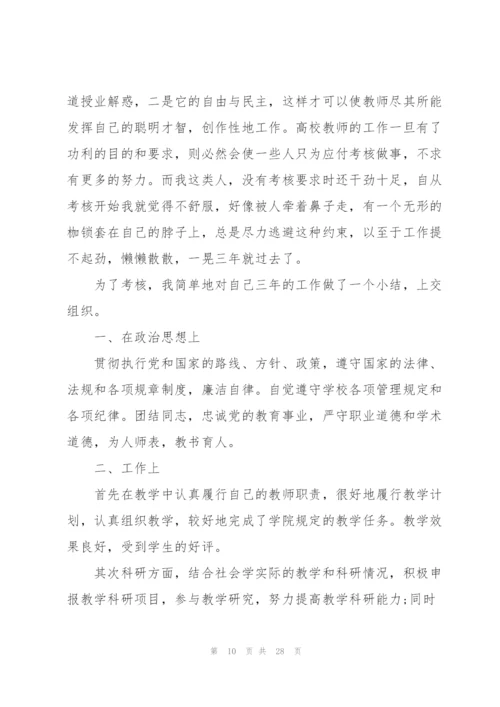 道授业解惑，二是它的自由与民主，这样才可以使教师尽其所能发挥自己的聪明才智，创作性地工作。高校教师的工作一旦有了功利的目的和要求，则必然会使一些人只为应付考核做事，不求有更多的努力。而我这类人，没有考核要求时还干劲十足，自从考核开始我就觉得不舒服，好像被人牵着鼻子走，有一个无形的枷锁套在自己的脖子上，总是尽力逃避这种约束，以至于工作提不起劲，懒懒散散，一晃三年就过去了。

为了考核，我简单地对自己三年的工作做了一个小结，上交组织。

一、在政治思想上

贯彻执行党和国家的路线、方针、政策，遵守国家的法律、法规和各项规章制度，廉洁自律。自觉遵守学校各项管理规定和各项纪律。团结同志，忠诚党的教育事业，严守职业道德和学术道德，为人师表，教书育人。

二、工作上

首先在教学中认真履行自己的教师职责，很好地履行教学计划，认真组织教学，较好地完成了学院规定的教学任务。教学效果良好，受到学生的好评。

其次科研方面，结合社会学实际的教学和科研情况，积极申报教学科研项目，参与教学研究，努力提高教学科研能力;同时

第 10 页 共 28 页